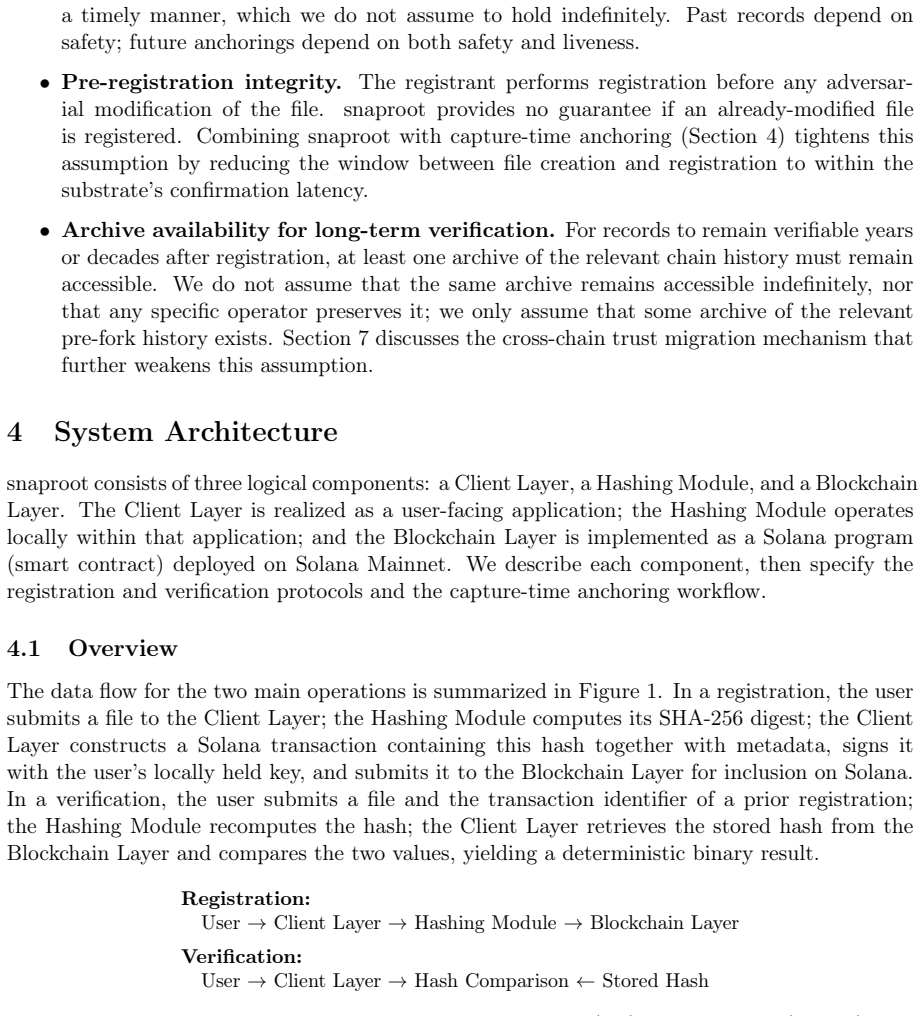 a timely manner, which we do not assume to hold indefinitely. Past records depend on safety; future anchorings depend on both safety and liveness.

• Pre-registration integrity. The registrant performs registration before any adversarial modification of the file. snaproot provides no guarantee if an already-modified file is registered. Combining snaproot with capture-time anchoring (Section 4) tightens this assumption by reducing the window between file creation and registration to within the substrate's confirmation latency.

• Archive availability for long-term verification. For records to remain verifiable years or decades after registration, at least one archive of the relevant chain history must remain accessible. We do not assume that the same archive remains accessible indefinitely, nor that any specific operator preserves it; we only assume that some archive of the relevant pre-fork history exists. Section 7 discusses the cross-chain trust migration mechanism that further weakens this assumption.

4 System Architecture

snaproot consists of three logical components: a Client Layer, a Hashing Module, and a Blockchain Layer. The Client Layer is realized as a user-facing application; the Hashing Module operates locally within that application; and the Blockchain Layer is implemented as a Solana program (smart contract) deployed on Solana Mainnet. We describe each component, then specify the registration and verification protocols and the capture-time anchoring workflow.

4.1 Overview

The data flow for the two main operations is summarized in Figure 1. In a registration, the user submits a file to the Client Layer; the Hashing Module computes its SHA-256 digest; the Client Layer constructs a Solana transaction containing this hash together with metadata, signs it with the user's locally held key, and submits it to the Blockchain Layer for inclusion on Solana. In a verification, the user submits a file and the transaction identifier of a prior registration; the Hashing Module recomputes the hash; the Client Layer retrieves the stored hash from the Blockchain Layer and compares the two values, yielding a deterministic binary result.

Registration:
User → Client Layer → Hashing Module → Blockchain Layer

Verification:
User → Client Layer → Hash Comparison ← Stored Hash